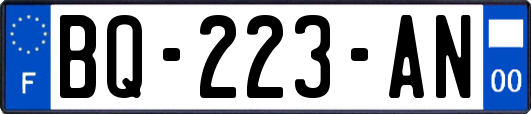 F
BQ-223-AN
00